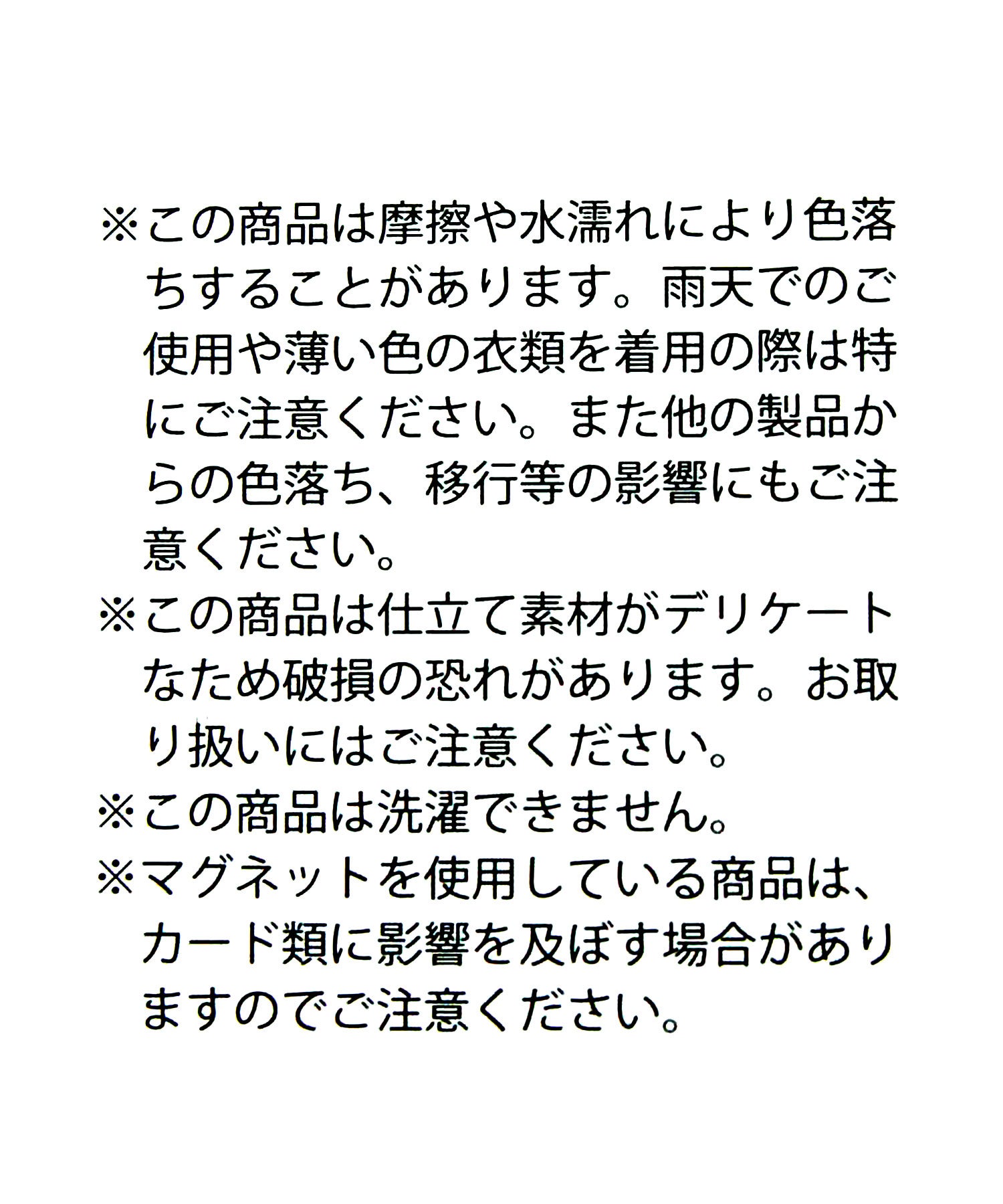 ※この商品は摩擦や水濡れにより色落ちすることがあります。雨天でのご使用や薄い色の衣類を着用の際は特にご注意ください。また他の製品からの色落ち、移行等の影響にもご注意ください。

※この商品は仕立て素材がデリケートなため破損の恐れがあります。お取り扱いにはご注意ください。

※この商品は洗濯できません。

※マグネットを使用している商品は、カード類に影響を及ぼす場合がありますのでご注意ください。